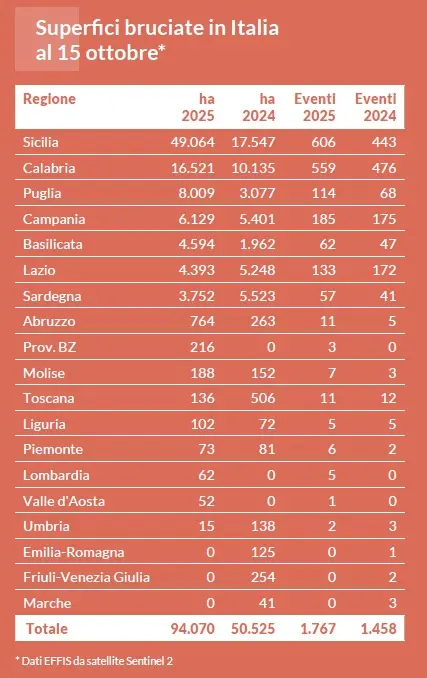 Superfici bruciate in Italia al 15 ottobre*

| Regione | ha 2025 | ha 2024 | Eventi 2025 | Eventi 2024 |
|---|---|---|---|---|
| Sicilia | 49.064 | 17.547 | 606 | 443 |
| Calabria | 16.521 | 10.135 | 559 | 476 |
| Puglia | 8.009 | 3.077 | 114 | 68 |
| Campania | 6.129 | 5.401 | 185 | 175 |
| Basilicata | 4.594 | 1.962 | 62 | 47 |
| Lazio | 4.393 | 5.248 | 133 | 172 |
| Sardegna | 3.752 | 5.523 | 57 | 41 |
| Abruzzo | 764 | 263 | 11 | 5 |
| Prov. BZ | 216 | 0 | 3 | 0 |
| Molise | 188 | 152 | 7 | 3 |
| Toscana | 136 | 506 | 11 | 12 |
| Liguria | 102 | 72 | 5 | 5 |
| Piemonte | 73 | 81 | 6 | 2 |
| Lombardia | 62 | 0 | 5 | 0 |
| Valle d'Aosta | 52 | 0 | 1 | 0 |
| Umbria | 15 | 138 | 2 | 3 |
| Emilia-Romagna | 0 | 125 | 0 | 1 |
| Friuli-Venezia Giulia | 0 | 254 | 0 | 2 |
| Marche | 0 | 41 | 0 | 3 |
| Totale | 94.070 | 50.525 | 1.767 | 1.458 |

* Dati EFFIS da satellite Sentinel 2